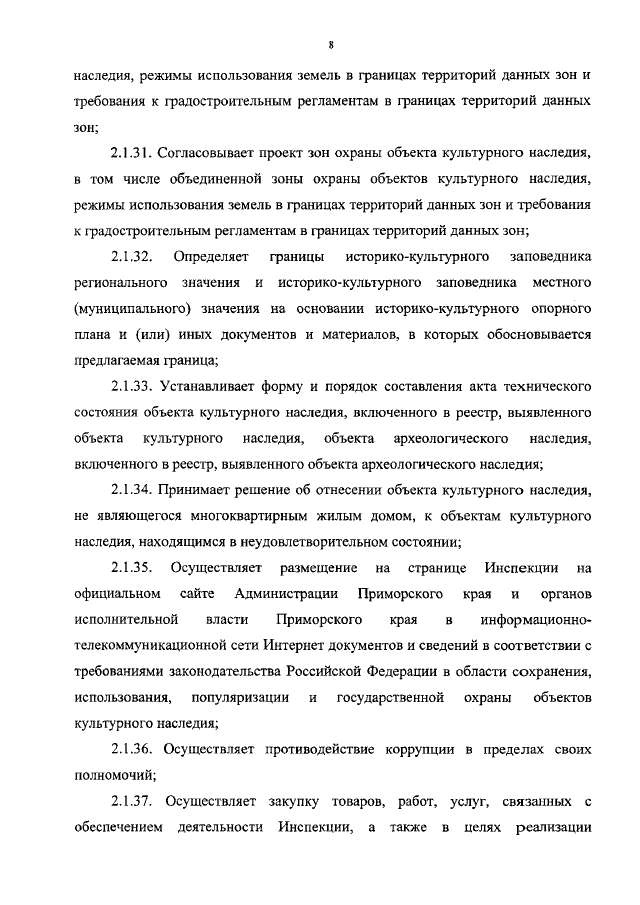 8

наследия, режимы использования земель в границах территорий данных зон и требования к градостроительным регламентам в границах территорий данных зон;

2.1.31. Согласовывает проект зон охраны объекта культурного наследия, в том числе объединенной зоны охраны объектов культурного наследия, режимы использования земель в границах территорий данных зон и требования к градостроительным регламентам в границах территорий данных зон;

2.1.32. Определяет границы историко-культурного заповедника регионального значения и историко-культурного заповедника местного (муниципального) значения на основании историко-культурного опорного плана и (или) иных документов и материалов, в которых обосновывается предлагаемая граница;

2.1.33. Устанавливает форму и порядок составления акта технического состояния объекта культурного наследия, включенного в реестр, выявленного объекта культурного наследия, объекта археологического наследия, включенного в реестр, выявленного объекта археологического наследия;

2.1.34. Принимает решение об отнесении объекта культурного наследия, не являющегося многоквартирным жилым домом, к объектам культурного наследия, находящимся в неудовлетворительном состоянии;

2.1.35. Осуществляет размещение на странице Инспекции на официальном сайте Администрации Приморского края и органов исполнительной власти Приморского края в информационно-телекоммуникационной сети Интернет документов и сведений в соответствии с требованиями законодательства Российской Федерации в области сохранения, использования, популяризации и государственной охраны объектов культурного наследия;

2.1.36. Осуществляет противодействие коррупции в пределах своих полномочий;

2.1.37. Осуществляет закупку товаров, работ, услуг, связанных с обеспечением деятельности Инспекции, а также в целях реализации